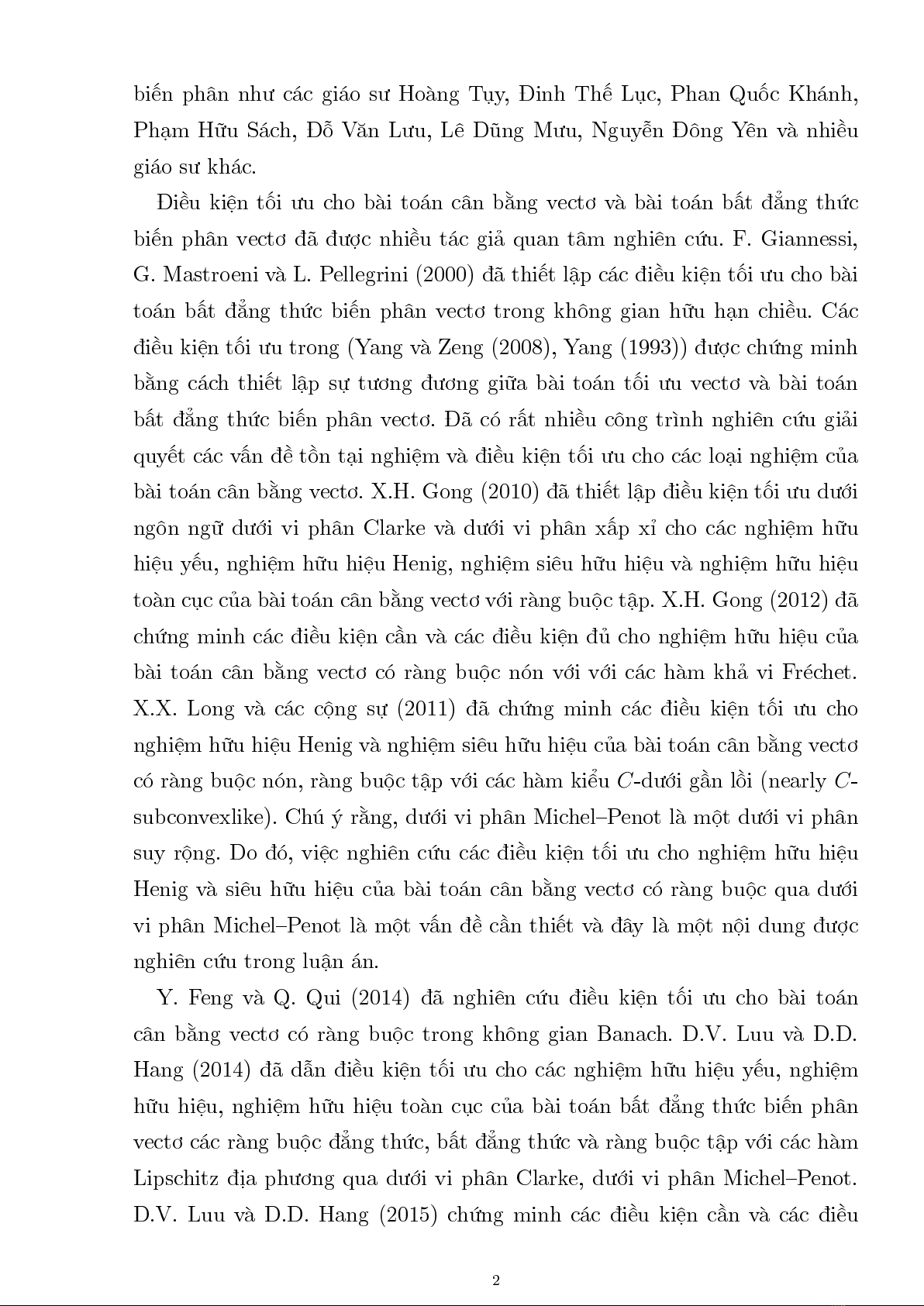 biến phân như các giáo sư Hoàng Tụy, Đinh Thế Lục, Phan Quốc Khánh, Phạm Hữu Sách, Đỗ Văn Lưu, Lê Dũng Mưu, Nguyễn Đông Yên và nhiều giáo sư khác.

Điều kiện tối ưu cho bài toán cân bằng vectơ và bài toán bất đẳng thức biến phân vectơ đã được nhiều tác giả quan tâm nghiên cứu. F. Giannessi, G. Mastroeni và L. Pellegrini (2000) đã thiết lập các điều kiện tối ưu cho bài toán bất đẳng thức biến phân vectơ trong không gian hữu hạn chiều. Các điều kiện tối ưu trong (Yang và Zeng (2008), Yang (1993)) được chứng minh bằng cách thiết lập sự tương đương giữa bài toán tối ưu vectơ và bài toán bất đẳng thức biến phân vectơ. Đã có rất nhiều công trình nghiên cứu giải quyết các vấn đề tồn tại nghiệm và điều kiện tối ưu cho các loại nghiệm của bài toán cân bằng vectơ. X.H. Gong (2010) đã thiết lập điều kiện tối ưu dưới ngôn ngữ dưới vi phân Clarke và dưới vi phân xấp xỉ cho các nghiệm hữu hiệu yếu, nghiệm hữu hiệu Henig, nghiệm siêu hữu hiệu và nghiệm hữu hiệu toàn cục của bài toán cân bằng vectơ với ràng buộc tập. X.H. Gong (2012) đã chứng minh các điều kiện cần và các điều kiện đủ cho nghiệm hữu hiệu của bài toán cân bằng vectơ có ràng buộc nón với với các hàm khả vi Fréchet. X.X. Long và các cộng sự (2011) đã chứng minh các điều kiện tối ưu cho nghiệm hữu hiệu Henig và nghiệm siêu hữu hiệu của bài toán cân bằng vectơ có ràng buộc nón, ràng buộc tập với các hàm kiểu $C$-dưới gần lồi (nearly $C$-subconvexlike). Chú ý rằng, dưới vi phân Michel–Penot là một dưới vi phân suy rộng. Do đó, việc nghiên cứu các điều kiện tối ưu cho nghiệm hữu hiệu Henig và siêu hữu hiệu của bài toán cân bằng vectơ có ràng buộc qua dưới vi phân Michel–Penot là một vấn đề cần thiết và đây là một nội dung được nghiên cứu trong luận án.

Y. Feng và Q. Qui (2014) đã nghiên cứu điều kiện tối ưu cho bài toán cân bằng vectơ có ràng buộc trong không gian Banach. D.V. Luu và D.D. Hang (2014) đã dẫn điều kiện tối ưu cho các nghiệm hữu hiệu yếu, nghiệm hữu hiệu, nghiệm hữu hiệu toàn cục của bài toán bất đẳng thức biến phân vectơ các ràng buộc đẳng thức, bất đẳng thức và ràng buộc tập với các hàm Lipschitz địa phương qua dưới vi phân Clarke, dưới vi phân Michel–Penot. D.V. Luu và D.D. Hang (2015) chứng minh các điều kiện cần và các điều

2